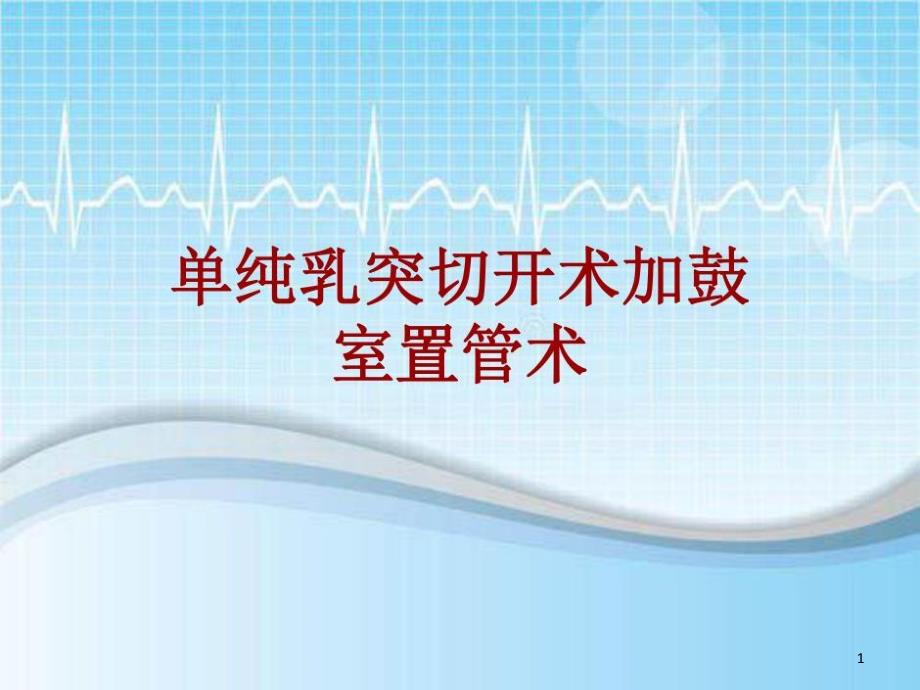 单纯乳突切开术加鼓室置管术

1